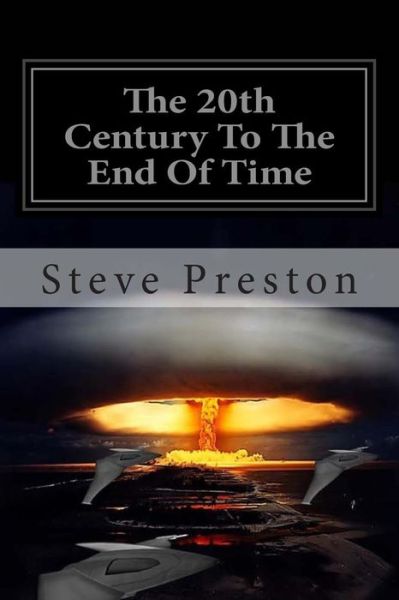 The 20th Century To The End Of Time

Steve Preston